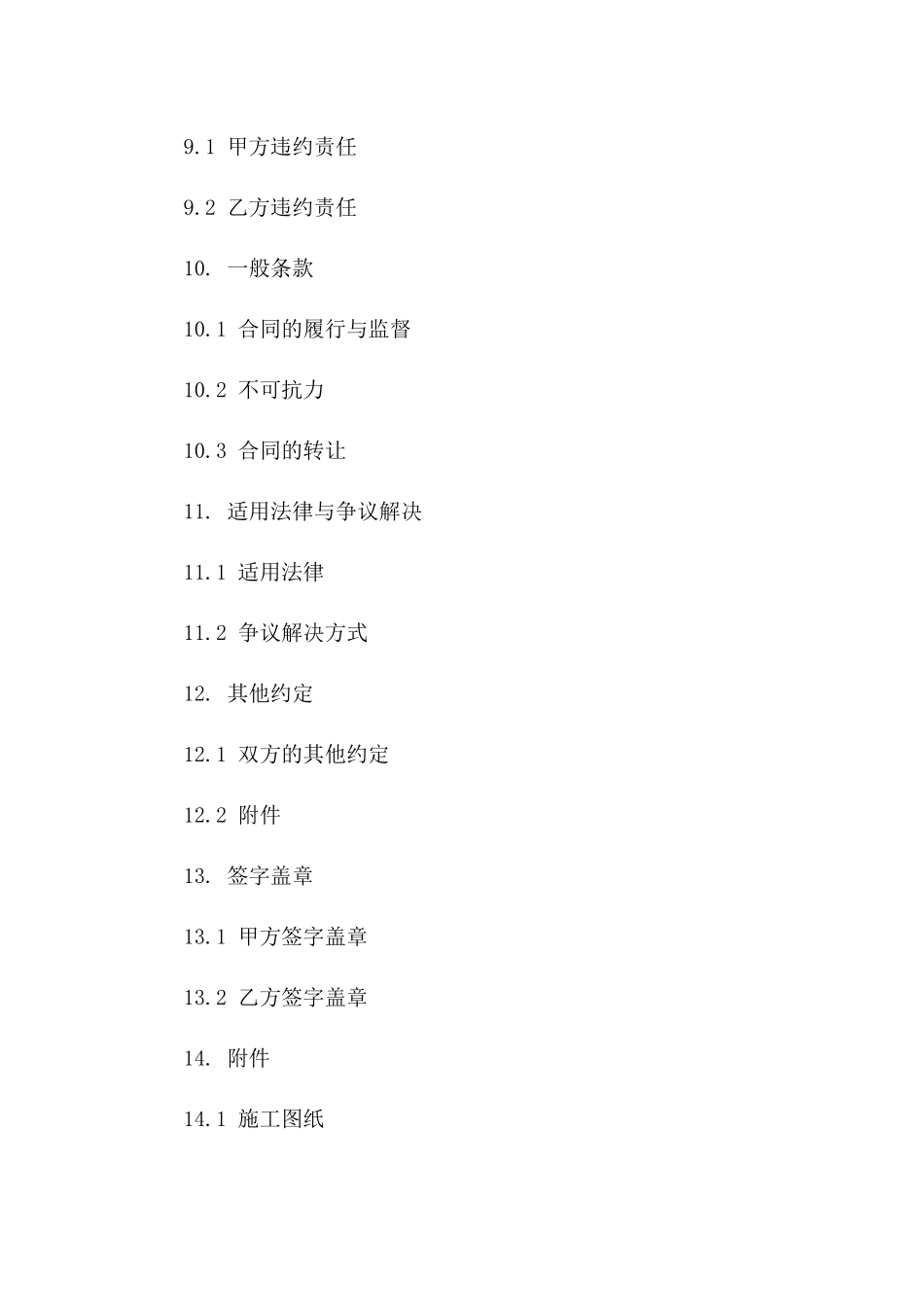 9.1 甲方违约责任

9.2 乙方违约责任

10. 一般条款

10.1 合同的履行与监督

10.2 不可抗力

10.3 合同的转让

11. 适用法律与争议解决

11.1 适用法律

11.2 争议解决方式

12. 其他约定

12.1 双方的其他约定

12.2 附件

13. 签字盖章

13.1 甲方签字盖章

13.2 乙方签字盖章

14. 附件

14.1 施工图纸